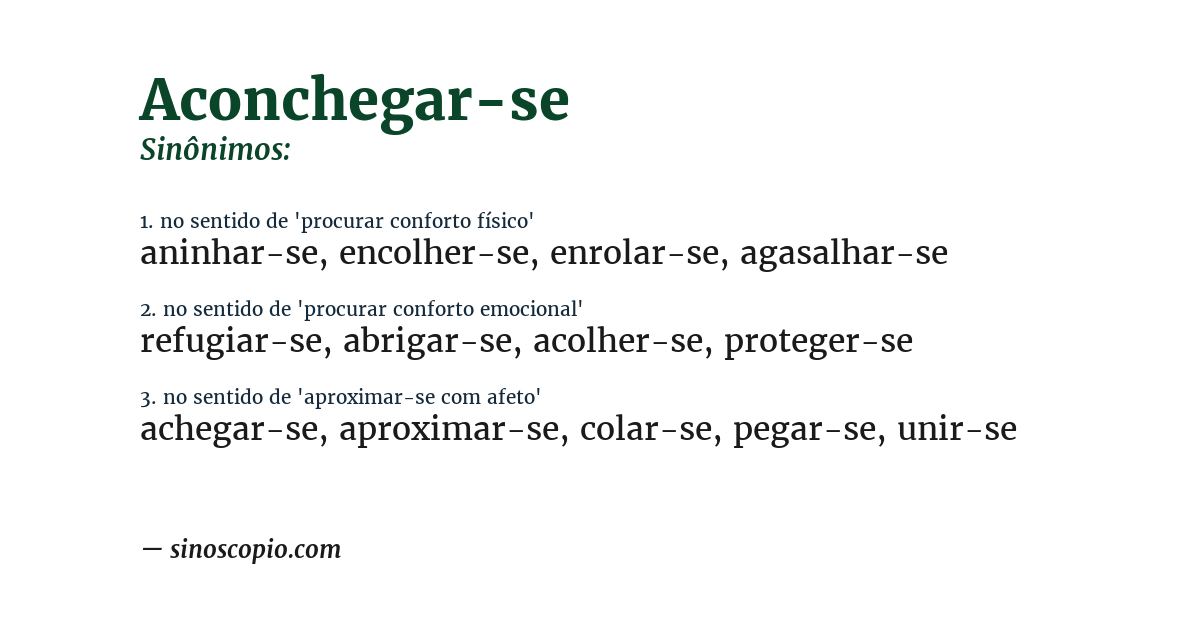 Aconchegar-se
Sinônimos:

1. no sentido de 'procurar conforto físico'
aninhar-se, encolher-se, enrolar-se, agasalhar-se

2. no sentido de 'procurar conforto emocional'
refugiar-se, abrigar-se, acolher-se, proteger-se

3. no sentido de 'aproximar-se com afeto'
achegar-se, aproximar-se, colar-se, pegar-se, unir-se

— sinoscopio.com